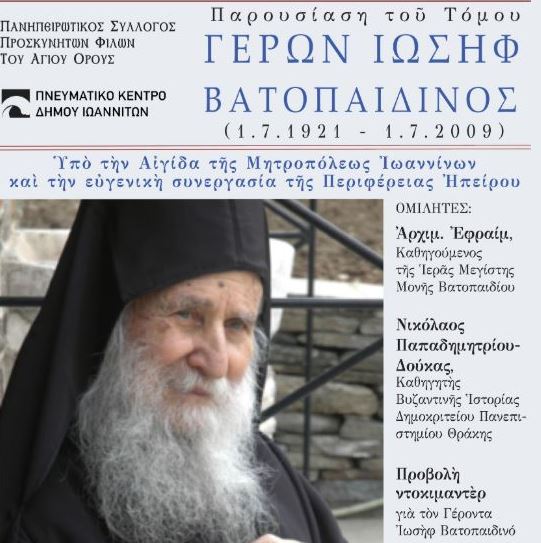 ΠΑΝΗΠΕΙΡΩΤΙΚΟΣ ΣΥΛΛΟΓΟΣ
ΠΡΟΣΚΥΝΗΤΩΝ ΦΙΛΩΝ
ΤΟΥ ΑΓΙΟΥ ΟΡΟΥΣ

ΠΝΕΥΜΑΤΙΚΟ ΚΕΝΤΡΟ
ΔΗΜΟΥ ΙΩΑΝΝΙΤΩΝ

Παρουσίαση τοῦ Τόμου
ΓΕΡΩΝ ΙΩΣΗΦ
ΒΑΤΟΠΑΙΔΙΝΟΣ
(1.7.1921 - 1.7.2009)

Ὑπὸ τὴν Αἰγίδα τῆς Μητροπόλεως Ἰωαννίνων καὶ τὴν εὐγενικὴ συνεργασία τῆς Περιφέρειας Ἠπείρου

ΟΜΙΛΗΤΕΣ:

Ἀρχιμ. Ἐφραίμ,
Καθηγούμενος τῆς Ἱερᾶς Μεγίστης Μονῆς Βατοπαιδίου

Νικόλαος Παπαδημητρίου-Δούκας,
Καθηγητὴς Βυζαντινῆς Ἱστορίας Δημοκριτείου Πανεπιστημίου Θράκης

Προβολὴ ντοκιμαντὲρ
γιὰ τὸν Γέροντα Ἰωσὴφ Βατοπαιδινό